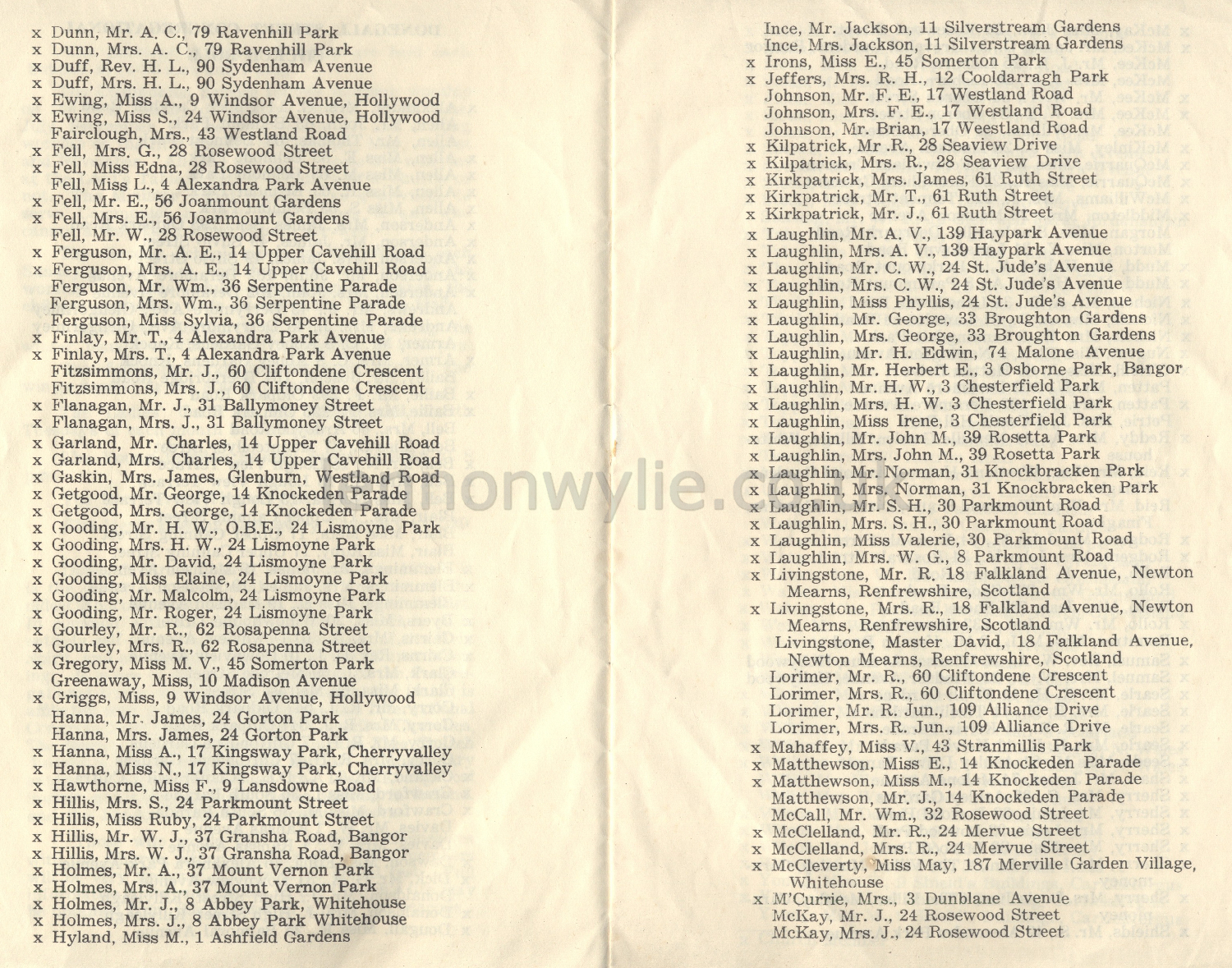 x Dunn, Mr. A. C., 79 Ravenhill Park
x Dunn, Mrs. A. C., 79 Ravenhill Park
x Duff, Rev. H. L., 90 Sydenham Avenue
x Duff, Mrs. H. L., 90 Sydenham Avenue
x Ewing, Miss A., 9 Windsor Avenue, Hollywood
x Ewing, Miss S., 24 Windsor Avenue, Hollywood
Fairclough, Mrs., 43 Westland Road
x Fell, Mrs. G., 28 Rosewood Street
x Fell, Miss Edna, 28 Rosewood Street
Fell, Miss L., 4 Alexandra Park Avenue
x Fell, Mr. E., 56 Joanmount Gardens
x Fell, Mrs. E., 56 Joanmount Gardens
Fell, Mr. W., 28 Rosewood Street
x Ferguson, Mr. A. E., 14 Upper Cavehill Road
x Ferguson, Mrs. A. E., 14 Upper Cavehill Road
Ferguson, Mr. Wm., 36 Serpentine Parade
Ferguson, Mrs. Wm., 36 Serpentine Parade
Ferguson, Miss Sylvia, 36 Serpentine Parade
x Finlay, Mr. T., 4 Alexandra Park Avenue
x Finlay, Mrs. T., 4 Alexandra Park Avenue
Fitzsimmons, Mr. J., 60 Cliftondene Crescent
Fitzsimmons, Mrs. J., 60 Cliftondene Crescent
x Flanagan, Mr. J., 31 Ballymoney Street
x Flanagan, Mrs. J., 31 Ballymoney Street
x Garland, Mr. Charles, 14 Upper Cavehill Road
x Garland, Mrs. Charles, 14 Upper Cavehill Road
x Gaskin, Mrs. James, Glenburn, Westland Road
x Getgood, Mr. George, 14 Knockeden Parade
x Getgood, Mrs. George, 14 Knockeden Parade
x Gooding, Mr. H. W., O.B.E., 24 Lismoyne Park
x Gooding, Mrs. H. W., 24 Lismoyne Park
x Gooding, Mr. David, 24 Lismoyne Park
x Gooding, Miss Elaine, 24 Lismoyne Park
x Gooding, Mr. Malcolm, 24 Lismoyne Park
x Gooding, Mr. Roger, 24 Lismoyne Park
x Gourley, Mr. R., 62 Rosapenna Street
x Gourley, Mrs. R., 62 Rosapenna Street
x Gregory, Miss M. V., 45 Somerton Park
Greenaway, Miss, 10 Madison Avenue
x Griggs, Miss, 9 Windsor Avenue, Hollywood
Hanna, Mr. James, 24 Gorton Park
Hanna, Mrs. James, 24 Gorton Park
x Hanna, Miss A., 17 Kingsway Park, Cherryvalley
x Hanna, Miss N., 17 Kingsway Park, Cherryvalley
x Hawthorne, Miss F., 9 Lansdowne Road
x Hillis, Mrs. S., 24 Parkmount Street
x Hillis, Miss Ruby, 24 Parkmount Street
x Hillis, Mr. W. J., 37 Gransha Road, Bangor
x Hillis, Mrs. W. J., 37 Gransha Road, Bangor
x Holmes, Mr. A., 37 Mount Vernon Park
x Holmes, Mrs. A., 37 Mount Vernon Park
x Holmes, Mr. J., 8 Abbey Park, Whitehouse
x Holmes, Mrs. J., 8 Abbey Park Whitehouse
x Hyland, Miss M., 1 Ashfield Gardens

Ince, Mr. Jackson, 11 Silverstream Gardens
Ince, Mrs. Jackson, 11 Silverstream Gardens
x Irons, Miss E., 45 Somerton Park
x Jeffers, Mrs. R. H., 12 Cooldarragh Park
Johnson, Mr. F. E., 17 Westland Road
Johnson, Mrs. F. E., 17 Westland Road
Johnson, Mr. Brian, 17 Weestland Road
x Kilpatrick, Mr .R., 28 Seaview Drive
x Kilpatrick, Mrs. R., 28 Seaview Drive
x Kirkpatrick, Mrs. James, 61 Ruth Street
x Kirkpatrick, Mr. T., 61 Ruth Street
x Kirkpatrick, Mr. J., 61 Ruth Street
x Laughlin, Mr. A. V., 139 Haypark Avenue
x Laughlin, Mrs. A. V., 139 Haypark Avenue
x Laughlin, Mr. C. W., 24 St. Jude's Avenue
x Laughlin, Mrs. C. W., 24 St. Jude's Avenue
x Laughlin, Miss Phyllis, 24 St. Jude's Avenue
x Laughlin, Mr. George, 33 Broughton Gardens
x Laughlin, Mrs. George, 33 Broughton Gardens
x Laughlin, Mr. H. Edwin, 74 Malone Avenue
x Laughlin, Mr. Herbert E., 3 Osborne Park, Bangor
x Laughlin, Mr. H. W., 3 Chesterfield Park
x Laughlin, Mrs. H. W. 3 Chesterfield Park
x Laughlin, Miss Irene, 3 Chesterfield Park
x Laughlin, Mr. John M., 39 Rosetta Park
x Laughlin, Mrs. John M., 39 Rosetta Park
x Laughlin, Mr. Norman, 31 Knockbracken Park
x Laughlin, Mrs. Norman, 31 Knockbracken Park
x Laughlin, Mr. S. H., 30 Parkmount Road
x Laughlin, Mrs. S. H., 30 Parkmount Road
x Laughlin, Miss Valerie, 30 Parkmount Road
x Laughlin, Mrs. W. G., 8 Parkmount Road
x Livingstone, Mr. R. 18 Falkland Avenue, Newton Mearns, Renfrewshire, Scotland
x Livingstone, Mrs. R., 18 Falkland Avenue, Newton Mearns, Renfrewshire, Scotland
Livingstone, Master David, 18 Falkland Avenue, Newton Mearns, Renfrewshire, Scotland
Lorimer, Mr. R., 60 Cliftondene Crescent
Lorimer, Mrs. R., 60 Cliftondene Crescent
Lorimer, Mr. R. Jun., 109 Alliance Drive
Lorimer, Mrs. R. Jun., 109 Alliance Drive
x Mahaffey, Miss V., 43 Stranmillis Park
x Matthewson, Miss E., 14 Knockeden Parade
x Matthewson, Miss M., 14 Knockeden Parade
Matthewson, Mr. J., 14 Knockeden Parade
McCall, Mr. Wm., 32 Rosewood Street
x McClelland, Mr. R., 24 Mervue Street
x McClelland, Mrs. R., 24 Mervue Street
x McCleverty, Miss May, 187 Merville Garden Village, Whitehouse
x M'Currie, Mrs., 3 Dunblane Avenue
McKay, Mr. J., 24 Rosewood Street
McKay, Mrs. J., 24 Rosewood Street